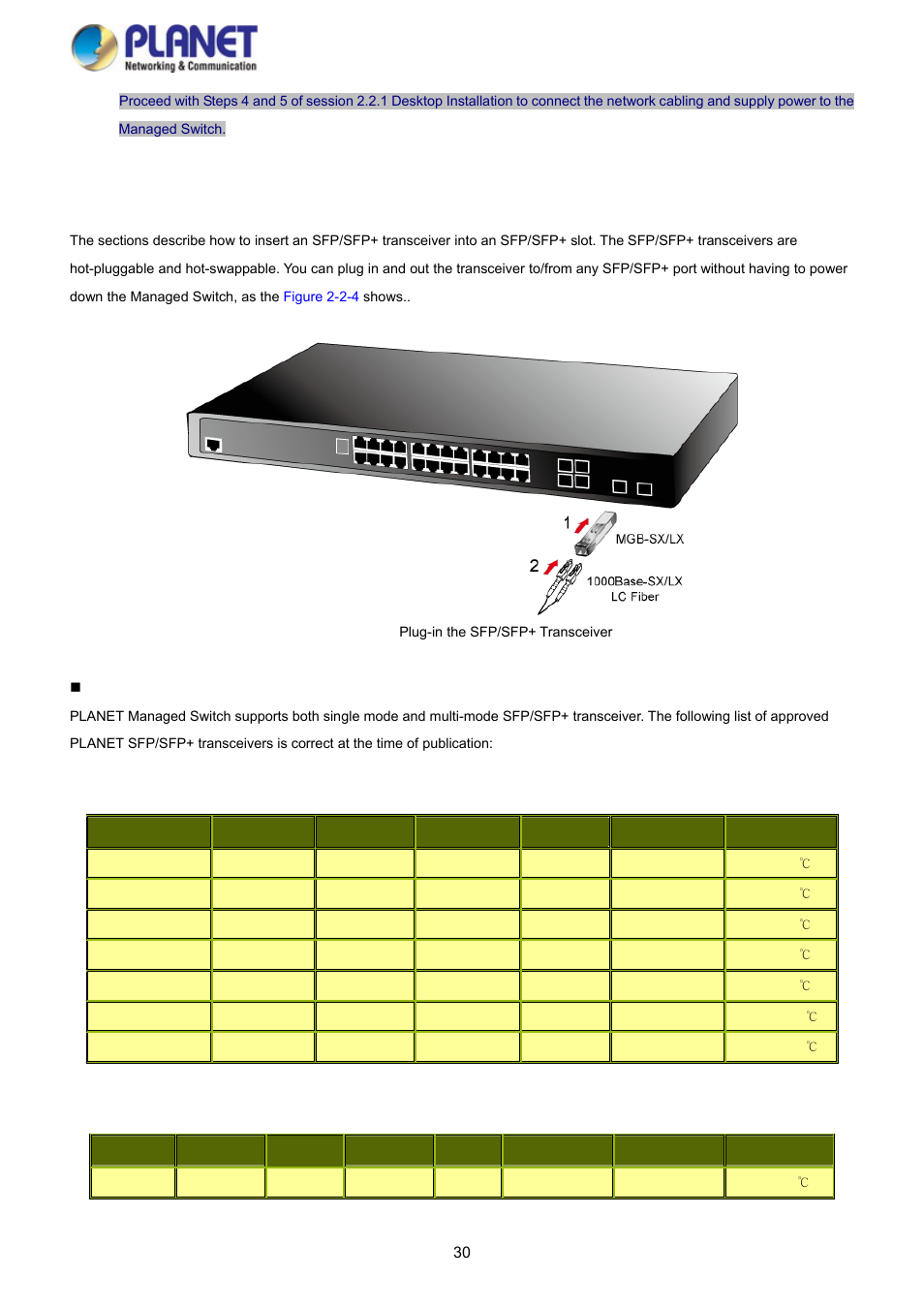 PLANET
Networking & Communication

Proceed with Steps 4 and 5 of session 2.2.1 Desktop Installation to connect the network cabling and supply power to the Managed Switch.

The sections describe how to insert an SFP/SFP+ transceiver into an SFP/SFP+ slot. The SFP/SFP+ transceivers are hot-pluggable and hot-swappable. You can plug in and out the transceiver to/from any SFP/SFP+ port without having to power down the Managed Switch, as the Figure 2-2-4 shows..

1
MGB-SX/LX
2
1000Base-SX/LX
LC Fiber

Plug-in the SFP/SFP+ Transceiver

■

PLANET Managed Switch supports both single mode and multi-mode SFP/SFP+ transceiver. The following list of approved PLANET SFP/SFP+ transceivers is correct at the time of publication:

| | | | | | | |
|---|---|---|---|---|---|---|
| | | | | | | ℃ |
| | | | | | | ℃ |
| | | | | | | ℃ |
| | | | | | | ℃ |
| | | | | | | ℃ |
| | | | | | | ℃ |
| | | | | | | ℃ |

| | | | | | | | |
|---|---|---|---|---|---|---|---|
| | | | | | | | ℃ |

30